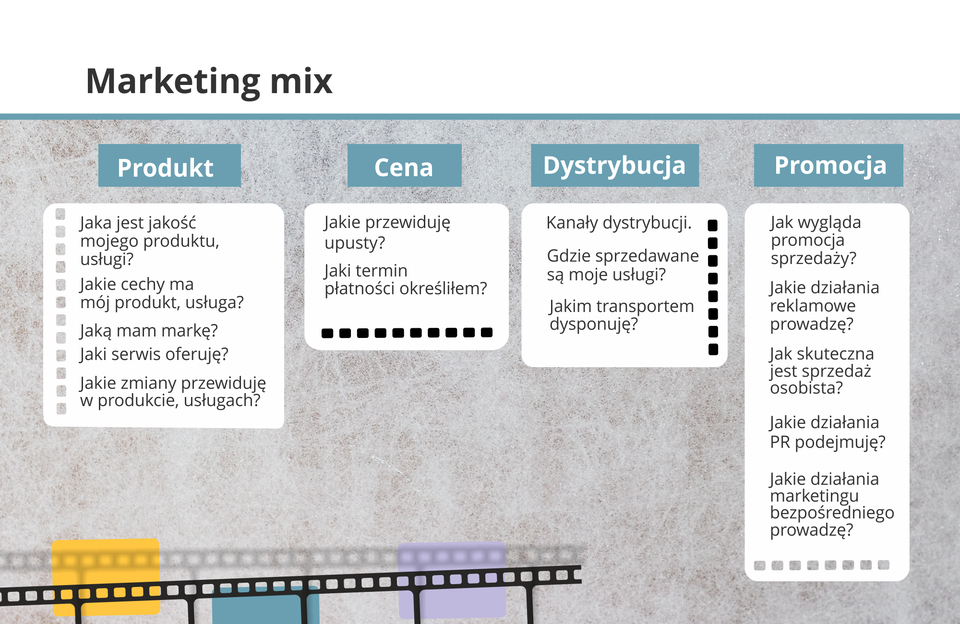 Marketing mix

Produkt

Jaka jest jakość mojego produktu, usługi?

Jakie cechy ma mój produkt, usługa?

Jaką mam markę?

Jaki serwis oferuję?

Jakie zmiany przewiduję w produkcie, usługach?

Cena

Jakie przewiduję upusty?

Jaki termin płatności określiłem?

Dystrybucja

Kanały dystrybucji.

Gdzie sprzedawane są moje usługi?

Jakim transportem dysponuję?

Promocja

Jak wygląda promocja sprzedaży?

Jakie działania reklamowe prowadzę?

Jak skuteczna jest sprzedaż osobista?

Jakie działania PR podejmuję?

Jakie działania marketingu bezpośredniego prowadzę?